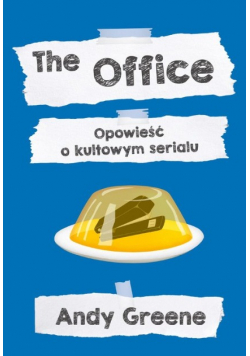 The Office

Opowieść o kultowym serialu

Andy Greene